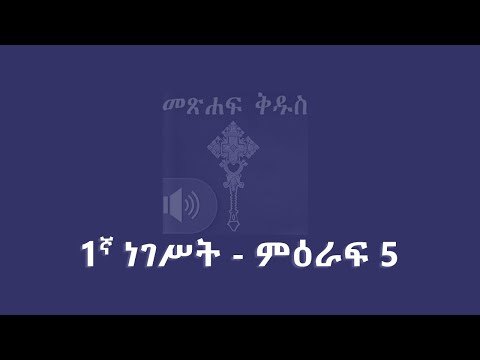 መጽሐፍ ቅዱስ

1ኛ ነገሥት - ምዕራፍ 5